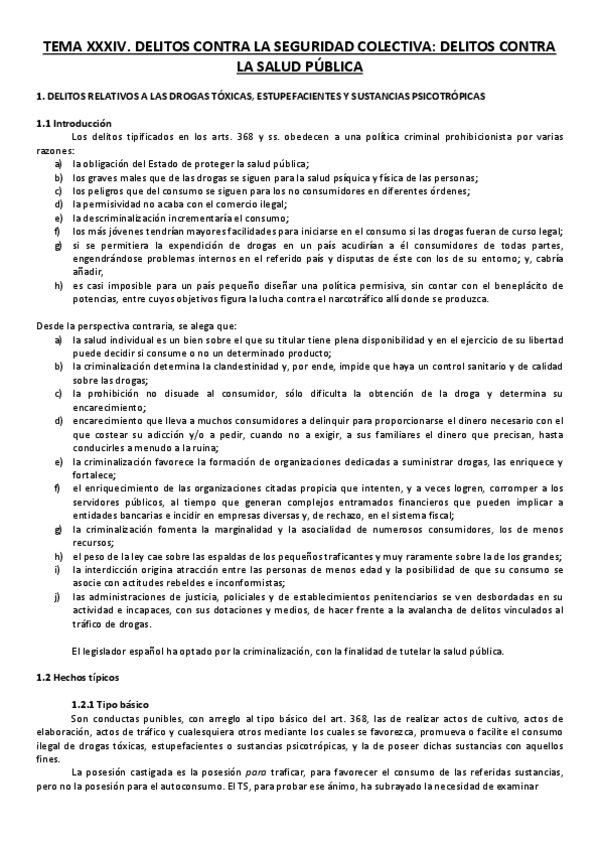 TEMA XXXIV. DELITOS CONTRA LA SEGURIDAD COLECTIVA: DELITOS CONTRA LA SALUD PÚBLICA

1. DELITOS RELATIVOS A LAS DROGAS TÓXICAS, ESTUPEFACIENTES Y SUSTANCIAS PSICOTRÓPICAS

1.1 Introducción
Los delitos tipificados en los arts. 368 y ss. obedecen a una política criminal prohibicionista por varias razones:
a) la obligación del Estado de proteger la salud pública;
b) los graves males que de las drogas se siguen para la salud psíquica y física de las personas;
c) los peligros que del consumo se siguen para los no consumidores en diferentes órdenes;
d) la permisividad no acaba con el comercio ilegal;
e) la descriminalización incrementaría el consumo;
f) los más jóvenes tendrían mayores facilidades para iniciarse en el consumo si las drogas fueran de curso legal;
g) si se permitiera la expendición de drogas en un país acudirían a él consumidores de todas partes, engendrándose problemas internos en el referido país y disputas de éste con los de su entorno; y, cabría añadir,
h) es casi imposible para un país pequeño diseñar una política permisiva, sin contar con el beneplácito de potencias, entre cuyos objetivos figura la lucha contra el narcotráfico allí donde se produzca.

Desde la perspectiva contraria, se alega que:
a) la salud individual es un bien sobre el que su titular tiene plena disponibilidad y en el ejercicio de su libertad puede decidir si consume o no un determinado producto;
b) la criminalización determina la clandestinidad y, por ende, impide que haya un control sanitario y de calidad sobre las drogas;
c) la prohibición no disuade al consumidor, sólo dificulta la obtención de la droga y determina su encarecimiento;
d) encarecimiento que lleva a muchos consumidores a delinquir para proporcionarse el dinero necesario con el que costear su adicción y/o a pedir, cuando no a exigir, a sus familiares el dinero que precisan, hasta conducirles a menudo a la ruina;
e) la criminalización favorece la formación de organizaciones dedicadas a suministrar drogas, las enriquece y fortalece;
f) el enriquecimiento de las organizaciones citadas propicia que intenten, y a veces logren, corromper a los servidores públicos, al tiempo que generan complejos entramados financieros que pueden implicar a entidades bancarias e incidir en empresas diversas y, de rechazo, en el sistema fiscal;
g) la criminalización fomenta la marginalidad y la asocialidad de numerosos consumidores, los de menos recursos;
h) el peso de la ley cae sobre las espaldas de los pequeños traficantes y muy raramente sobre la de los grandes;
i) la interdicción origina atracción entre las personas de menos edad y la posibilidad de que su consumo se asocie con actitudes rebeldes e inconformistas;
j) las administraciones de justicia, policiales y de establecimientos penitenciarios se ven desbordadas en su actividad e incapaces, con sus dotaciones y medios, de hacer frente a la avalancha de delitos vinculados al tráfico de drogas.

El legislador español ha optado por la criminalización, con la finalidad de tutelar la salud pública.

1.2 Hechos típicos

1.2.1 Tipo básico
Son conductas punibles, con arreglo al tipo básico del art. 368, las de realizar actos de cultivo, actos de elaboración, actos de tráfico y cualesquiera otros mediante los cuales se favorezca, promueva o facilite el consumo ilegal de drogas tóxicas, estupefacientes o sustancias psicotrópicas, y la de poseer dichas sustancias con aquellos fines.
La posesión castigada es la posesión para traficar, para favorecer el consumo de las referidas sustancias, pero no la posesión para el autoconsumo. El TS, para probar ese ánimo, ha subrayado la necesidad de examinar